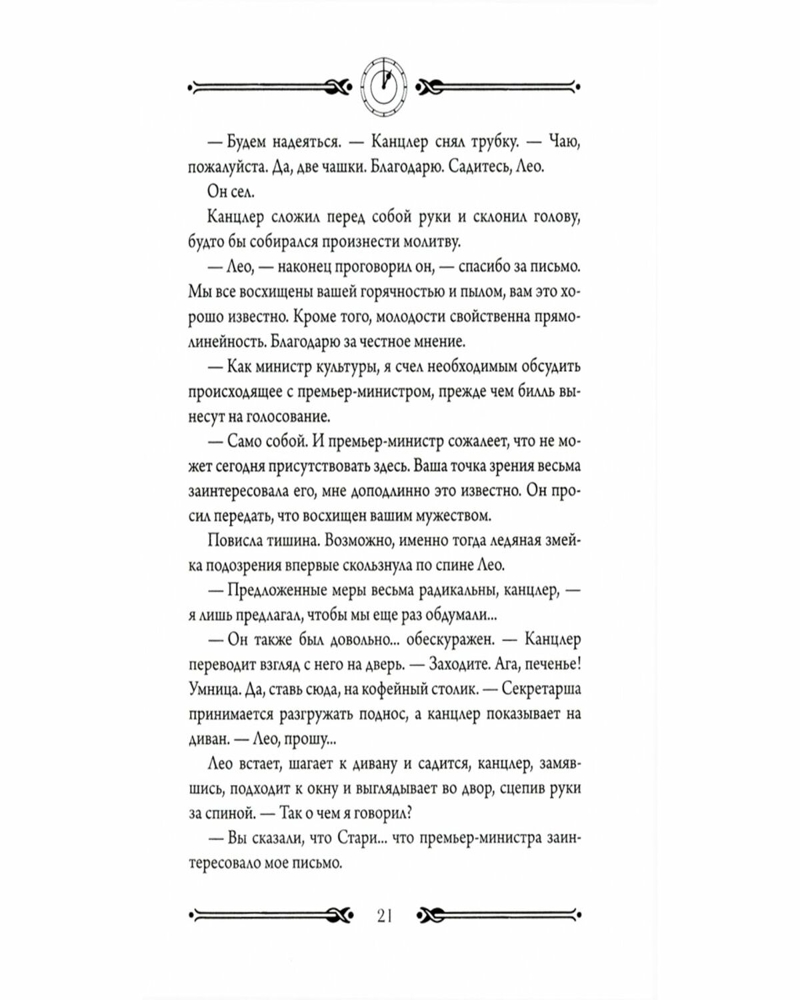 — Будем надеяться. — Канцлер снял трубку. — Чаю, пожалуйста. Да, две чашки. Благодарю. Садитесь, Лео.

Он сел.

Канцлер сложил перед собой руки и склонил голову, будто бы собирался произнести молитву.

— Лео, — наконец проговорил он, — спасибо за письмо. Мы все восхищены вашей горячностью и пылом, вам это хорошо известно. Кроме того, молодости свойственна прямолинейность. Благодарю за честное мнение.

— Как министр культуры, я счел необходимым обсудить происходящее с премьер-министром, прежде чем билль вынесут на голосование.

— Само собой. И премьер-министр сожалеет, что не может сегодня присутствовать здесь. Ваша точка зрения весьма заинтересовала его, мне доподлинно это известно. Он просил передать, что восхищен вашим мужеством.

Повисла тишина. Возможно, именно тогда ледяная змейка подозрения впервые скользнула по спине Лео.

— Предложенные меры весьма радикальны, канцлер, — я лишь предлагал, чтобы мы еще раз обдумали...

— Он также был довольно... обескуражен. — Канцлер переводит взгляд с него на дверь. — Заходите. Ага, печенье! Умница. Да, ставь сюда, на кофейный столик. — Секретарша принимается разгружать поднос, а канцлер показывает на диван. — Лео, прошу...

Лео встает, шагает к дивану и садится, канцлер, замявшись, подходит к окну и выглядывает во двор, сцепив руки за спиной. — Так о чем я говорил?

— Вы сказали, что Стари... что премьер-министра заинтересовало мое письмо.

21